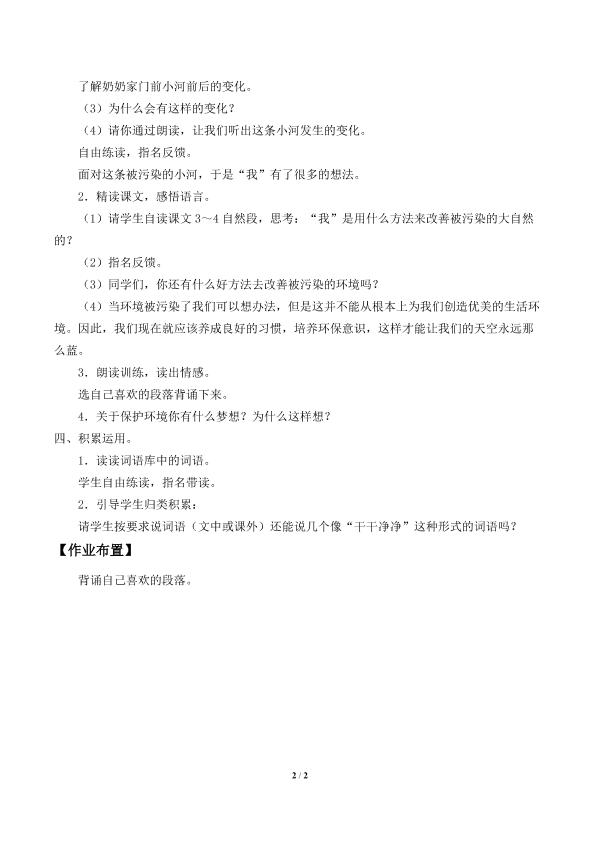 了解奶奶家门前小河前后的变化。

（3）为什么会有这样的变化？

（4）请你通过朗读，让我们听出这条小河发生的变化。

自由练读，指名反馈。

面对这条被污染的小河，于是“我”有了很多的想法。

2．精读课文，感悟语言。

（1）请学生自读课文3～4自然段，思考：“我”是用什么方法来改善被污染的大自然的？

（2）指名反馈。

（3）同学们，你还有什么好方法去改善被污染的环境吗？

（4）当环境被污染了我们可以想办法，但是这并不能从根本上为我们创造优美的生活环境。因此，我们现在就应该养成良好的习惯，培养环保意识，这样才能让我们的天空永远那么蓝。

3．朗读训练，读出情感。

选自己喜欢的段落背诵下来。

4．关于保护环境你有什么梦想？为什么这样想？

四、积累运用。

1．读读词语库中的词语。

学生自由练读，指名带读。

2．引导学生归类积累：

请学生按要求说词语（文中或课外）还能说几个像“干干净净”这种形式的词语吗？

【作业布置】

背诵自己喜欢的段落。

2 / 2